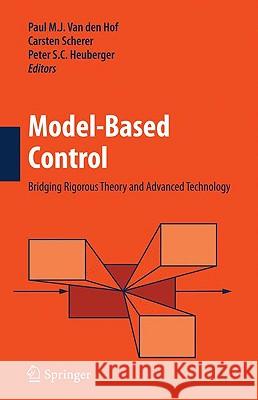 Paul M.J. Van den Hof
Carsten Scherer
Peter S.C. Heuberger
Editors

Model-Based Control

Bridging Rigorous Theory and Advanced Technology

Springer

Kraina Książek